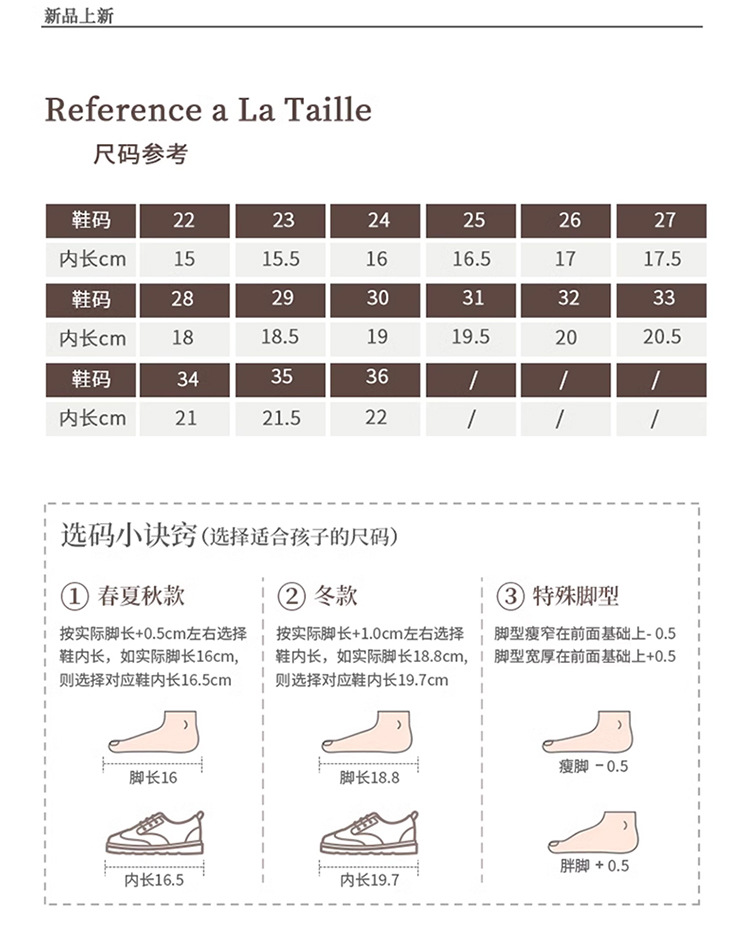 新品上新

Reference a La Taille

尺码参考

| 鞋码 | 22 | 23 | 24 | 25 | 26 | 27 |
|---|---|---|---|---|---|---|
| 内长cm | 15 | 15.5 | 16 | 16.5 | 17 | 17.5 |
| 鞋码 | 28 | 29 | 30 | 31 | 32 | 33 |
| 内长cm | 18 | 18.5 | 19 | 19.5 | 20 | 20.5 |
| 鞋码 | 34 | 35 | 36 | / | / | / |
| 内长cm | 21 | 21.5 | 22 | / | / | / |

选码小诀窍(选择适合孩子的尺码)

① 春夏秋款

按实际脚长+0.5cm左右选择鞋内长，如实际脚长16cm，则选择对应鞋内长16.5cm

脚长16

内长16.5

② 冬款

按实际脚长+1.0cm左右选择鞋内长，如实际脚长18.8cm，则选择对应鞋内长19.7cm

脚长18.8

内长19.7

③ 特殊脚型

脚型瘦窄在前面基础上- 0.5
脚型宽厚在前面基础上+0.5

瘦脚 - 0.5

胖脚 + 0.5